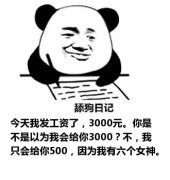 舔狗日记

今天我发工资了，3000元。你是不是以为我会给你3000？不，我只会给你500，因为我有六个女神。